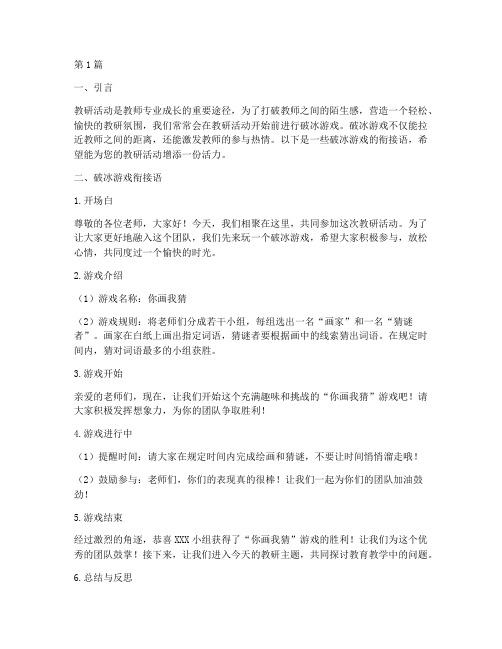 第1篇

一、引言

教研活动是教师专业成长的重要途径，为了打破教师之间的陌生感，营造一个轻松、愉快的教研氛围，我们常常会在教研活动开始前进行破冰游戏。破冰游戏不仅能拉近教师之间的距离，还能激发教师的参与热情。以下是一些破冰游戏的衔接语，希望能为您的教研活动增添一份活力。

二、破冰游戏衔接语

1.开场白

尊敬的各位老师，大家好！今天，我们相聚在这里，共同参加这次教研活动。为了让大家更好地融入这个团队，我们先来玩一个破冰游戏，希望大家积极参与，放松心情，共同度过一个愉快的时光。

2.游戏介绍

（1）游戏名称：你画我猜

（2）游戏规则：将老师们分成若干小组，每组选出一名“画家”和一名“猜谜者”。画家在白纸上画出指定词语，猜谜者要根据画中的线索猜出词语。在规定时间内，猜对词语最多的小组获胜。

3.游戏开始

亲爱的老师们，现在，让我们开始这个充满趣味和挑战的“你画我猜”游戏吧！请大家积极发挥想象力，为你的团队争取胜利！

4.游戏进行中

（1）提醒时间：请大家在规定时间内完成绘画和猜谜，不要让时间悄悄溜走哦！

（2）鼓励参与：老师们，你们的表现真的很棒！让我们一起为你们的团队加油鼓劲！

5.游戏结束

经过激烈的角逐，恭喜XXX小组获得了“你画我猜”游戏的胜利！让我们为这个优秀的团队鼓掌！接下来，让我们进入今天的教研主题，共同探讨教育教学中的问题。

6.总结与反思